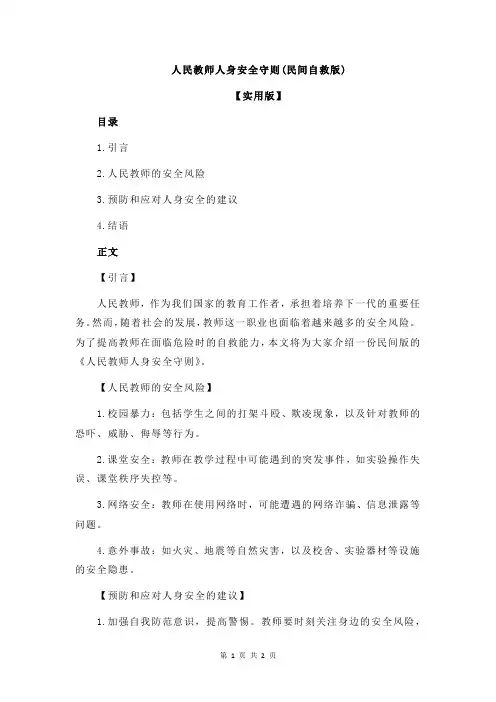 人民教师人身安全守则(民间自救版)

【实用版】

目录

1.引言

2.人民教师的安全风险

3.预防和应对人身安全的建议

4.结语

正文

【引言】

人民教师，作为我们国家的教育工作者，承担着培养下一代的重要任务。然而，随着社会的发展，教师这一职业也面临着越来越多的安全风险。为了提高教师在面临危险时的自救能力，本文将为大家介绍一份民间版的《人民教师人身安全守则》。

【人民教师的安全风险】

1.校园暴力：包括学生之间的打架斗殴、欺凌现象，以及针对教师的恐吓、威胁、侮辱等行为。

2.课堂安全：教师在教学过程中可能遇到的突发事件，如实验操作失误、课堂秩序失控等。

3.网络安全：教师在使用网络时，可能遭遇的网络诈骗、信息泄露等问题。

4.意外事故：如火灾、地震等自然灾害，以及校舍、实验器材等设施的安全隐患。

【预防和应对人身安全的建议】

1.加强自我防范意识，提高警惕。教师要时刻关注身边的安全风险，

第 1 页 共 2 页